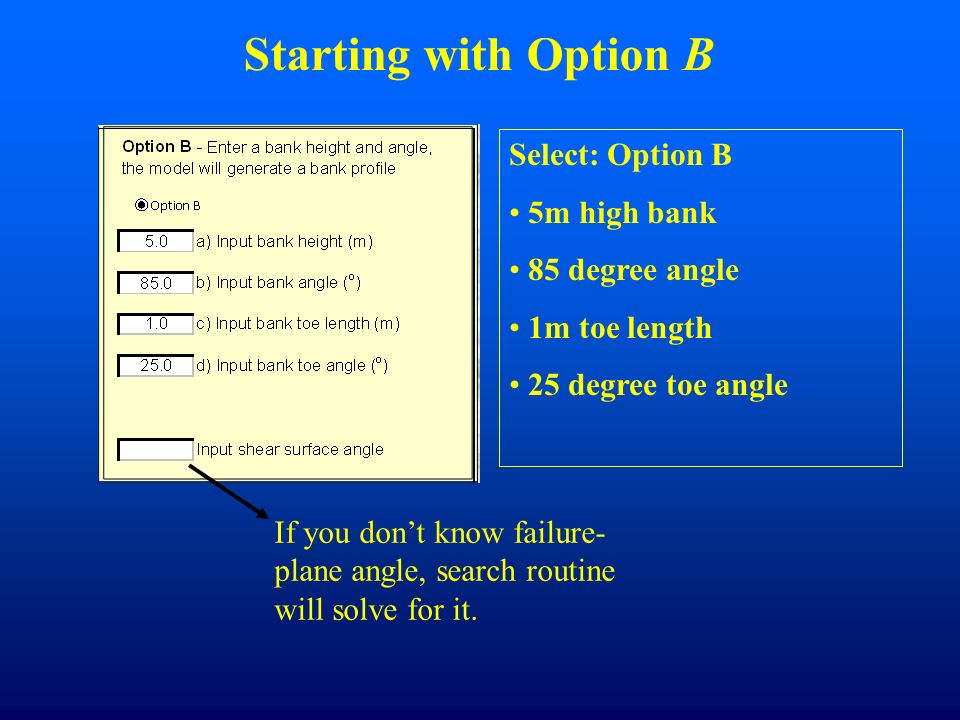 Starting with Option B

Option B - Enter a bank height and angle, the model will generate a bank profile

Option B

5.0 a) Input bank height (m)

85.0 b) Input bank angle (°)

1.0 c) Input bank toe length (m)

25.0 d) Input bank toe angle (°)

Input shear surface angle

Select: Option B

• 5m high bank

• 85 degree angle

• 1m toe length

• 25 degree toe angle

If you don’t know failure-plane angle, search routine will solve for it.